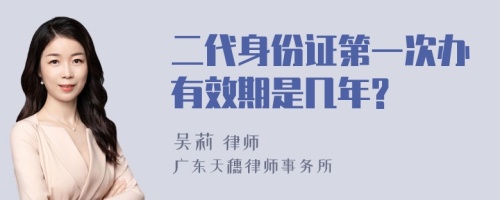 二代身份证第一次办有效期是几年?

吴莉 律师
广东天穗律师事务所